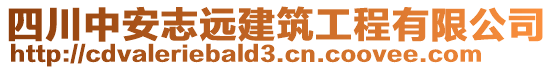 四川中安志远建筑工程有限公司
http://cdvaleriebald3.cn.coovee.com